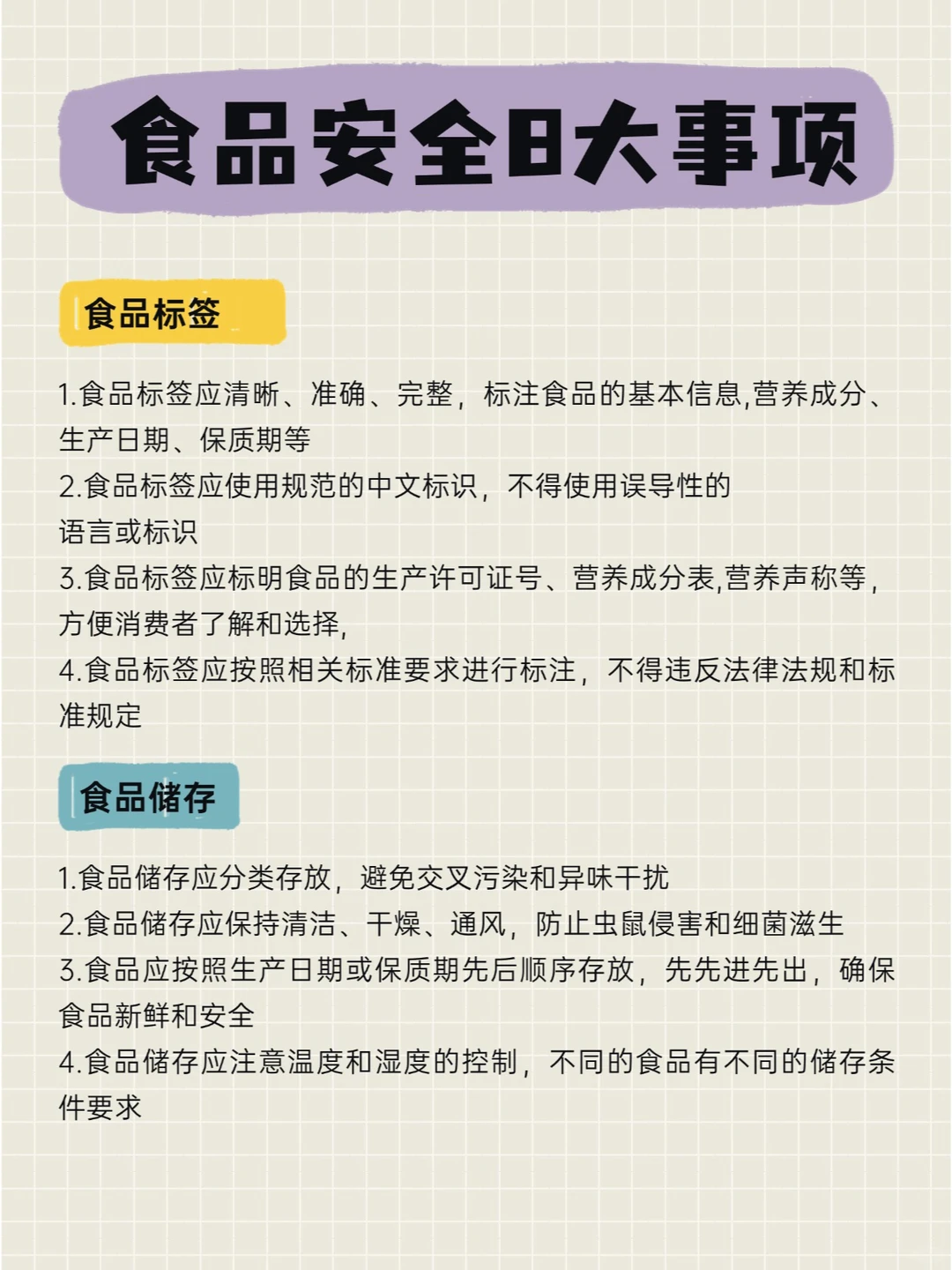 食品安全8大事项

食品标签

1.食品标签应清晰、准确、完整，标注食品的基本信息,营养成分、生产日期、保质期等
2.食品标签应使用规范的中文标识，不得使用误导性的语言或标识
3.食品标签应标明食品的生产许可证号、营养成分表,营养声称等，方便消费者了解和选择,
4.食品标签应按照相关标准要求进行标注，不得违反法律法规和标准规定

食品储存

1.食品储存应分类存放，避免交叉污染和异味干扰
2.食品储存应保持清洁、干燥、通风，防止虫鼠侵害和细菌滋生
3.食品应按照生产日期或保质期先后顺序存放，先先进先出，确保食品新鲜和安全
4.食品储存应注意温度和湿度的控制，不同的食品有不同的储存条件要求